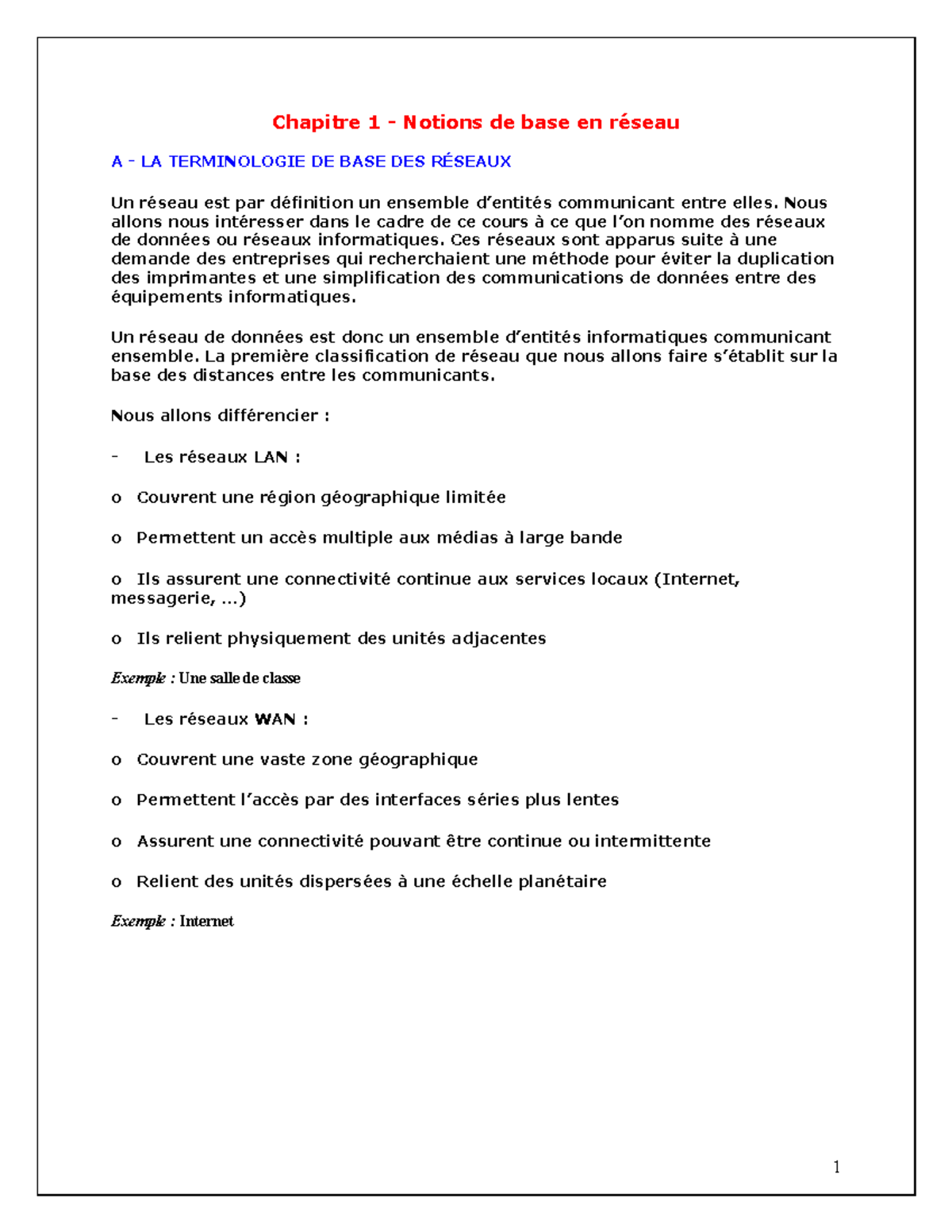 Chapitre 1 - Notions de base en réseau

A - LA TERMINOLOGIE DE BASE DES RÉSEAUX

Un réseau est par définition un ensemble d'entités communicant entre elles. Nous allons nous intéresser dans le cadre de ce cours à ce que l'on nomme des réseaux de données ou réseaux informatiques. Ces réseaux sont apparus suite à une demande des entreprises qui recherchaient une méthode pour éviter la duplication des imprimantes et une simplification des communications de données entre des équipements informatiques.

Un réseau de données est donc un ensemble d'entités informatiques communicant ensemble. La première classification de réseau que nous allons faire s'établit sur la base des distances entre les communicants.

Nous allons différencier :

- Les réseaux LAN :

o Couvrent une région géographique limitée

o Permettent un accès multiple aux médias à large bande

o Ils assurent une connectivité continue aux services locaux (Internet, messagerie, ...)

o Ils relient physiquement des unités adjacentes

Exemple : Une salle de classe

- Les réseaux WAN :

o Couvrent une vaste zone géographique

o Permettent l'accès par des interfaces séries plus lentes

o Assurent une connectivité pouvant être continue ou intermittente

o Relient des unités dispersées à une échelle planétaire

Exemple : Internet

1